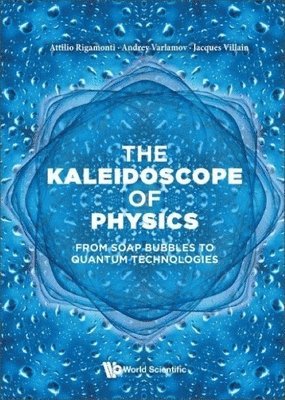 Attilio Rigamonti · Andrey Varlamov · Jacques Villain

THE KALEIDOSCOPE OF PHYSICS

FROM SOAP BUBBLES TO QUANTUM TECHNOLOGIES

World Scientific